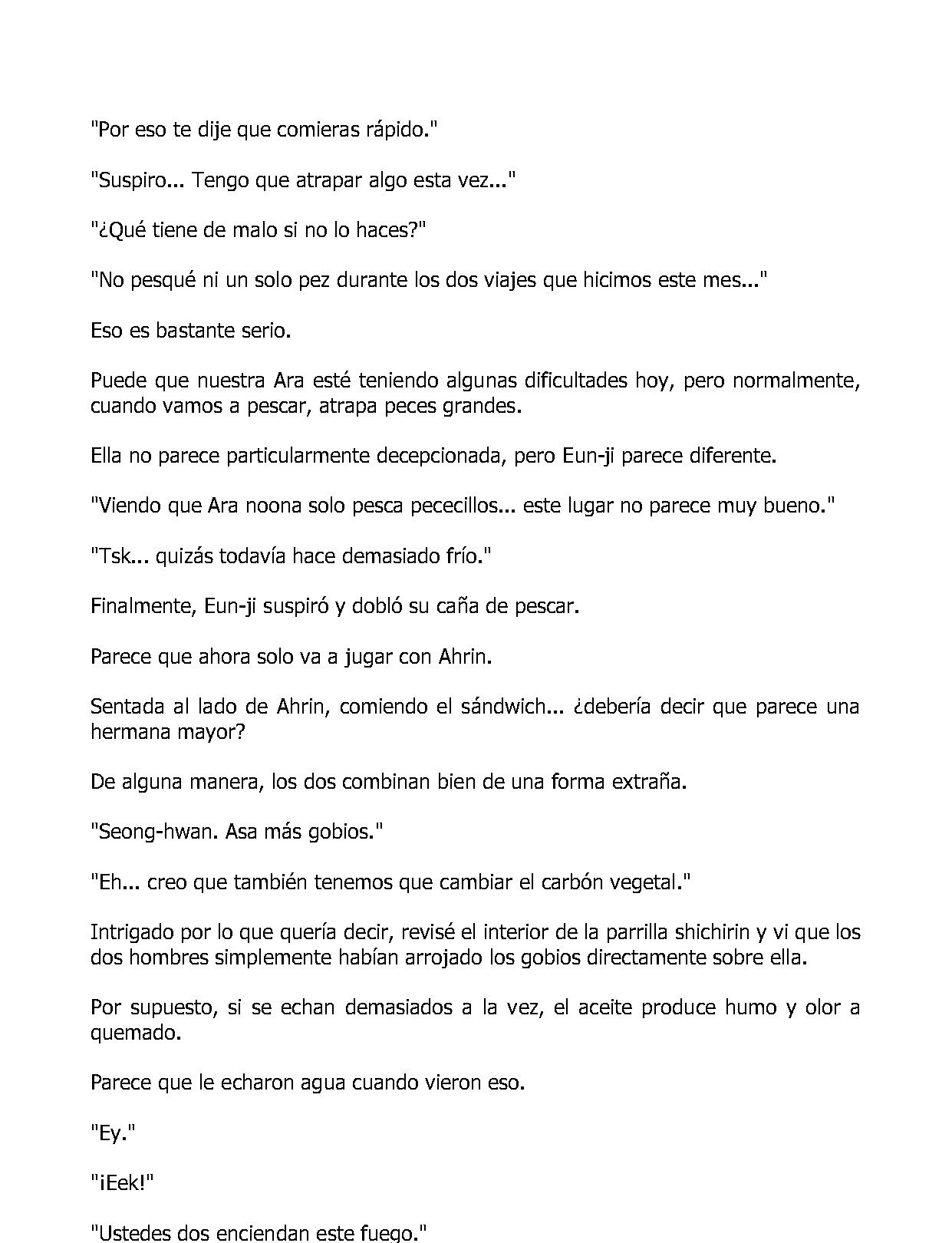 "Por eso te dije que comieras rápido."

"Suspiro... Tengo que atrapar algo esta vez..."

"¿Qué tiene de malo si no lo haces?"

"No pesqué ni un solo pez durante los dos viajes que hicimos este mes..."

Eso es bastante serio.

Puede que nuestra Ara esté teniendo algunas dificultades hoy, pero normalmente, cuando vamos a pescar, atrapa peces grandes.

Ella no parece particularmente decepcionada, pero Eun-ji parece diferente.

"Viendo que Ara noona solo pesca pececillos... este lugar no parece muy bueno."

"Tsk... quizás todavía hace demasiado frío."

Finalmente, Eun-ji suspiró y dobló su caña de pescar.

Parece que ahora solo va a jugar con Ahrin.

Sentada al lado de Ahrin, comiendo el sándwich... ¿debería decir que parece una hermana mayor?

De alguna manera, los dos combinan bien de una forma extraña.

"Seong-hwan. Asa más gobios."

"Eh... creo que también tenemos que cambiar el carbón vegetal."

Intrigado por lo que quería decir, revisé el interior de la parrilla shichirin y vi que los dos hombres simplemente habían arrojado los gobios directamente sobre ella.

Por supuesto, si se echan demasiados a la vez, el aceite produce humo y olor a quemado.

Parece que le echaron agua cuando vieron eso.

"Ey."

"¡Eek!"

"Ustedes dos enciendan este fuego."